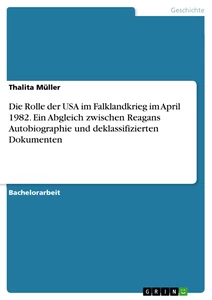 Geschichte

Thalita Müller

Die Rolle der USA im Falklandkrieg im April 1982. Ein Abgleich zwischen Reagans Autobiographie und deklassifizierten Dokumenten

Bachelorarbeit

GRIN